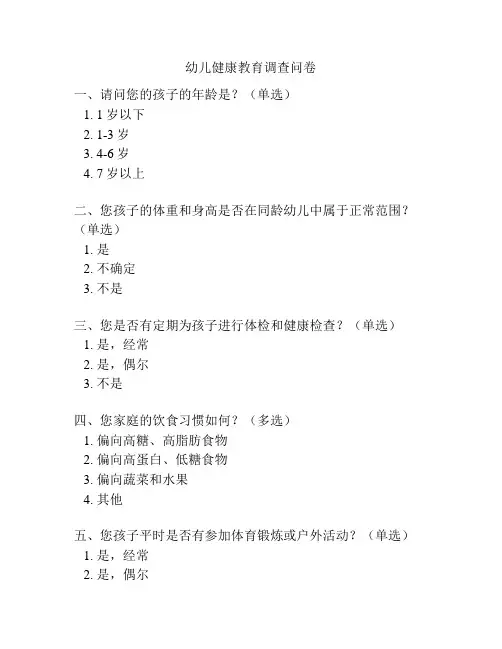 幼儿健康教育调查问卷

一、请问您的孩子的年龄是？（单选）
1. 1 岁以下
2. 1-3 岁
3. 4-6 岁
4. 7 岁以上

二、您孩子的体重和身高是否在同龄幼儿中属于正常范围？（单选）
1. 是
2. 不确定
3. 不是

三、您是否有定期为孩子进行体检和健康检查？（单选）
1. 是，经常
2. 是，偶尔
3. 不是

四、您家庭的饮食习惯如何？（多选）
1. 偏向高糖、高脂肪食物
2. 偏向高蛋白、低糖食物
3. 偏向蔬菜和水果
4. 其他

五、您孩子平时是否有参加体育锻炼或户外活动？（单选）
1. 是，经常
2. 是，偶尔